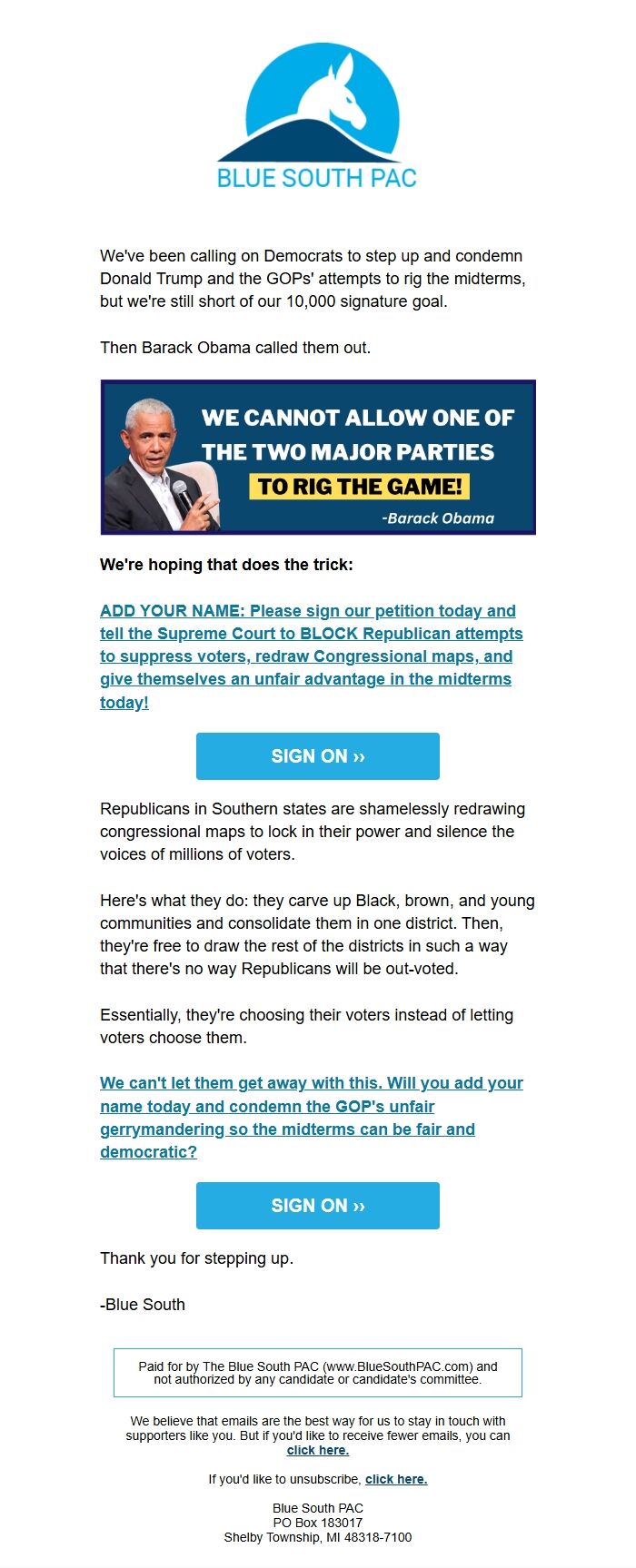 BLUE SOUTH PAC

We've been calling on Democrats to step up and condemn Donald Trump and the GOPs' attempts to rig the midterms, but we're still short of our 10,000 signature goal.

Then Barack Obama called them out.

WE CANNOT ALLOW ONE OF THE TWO MAJOR PARTIES TO RIG THE GAME!

-Barack Obama

We're hoping that does the trick:

ADD YOUR NAME: Please sign our petition today and tell the Supreme Court to BLOCK Republican attempts to suppress voters, redraw Congressional maps, and give themselves an unfair advantage in the midterms today!

SIGN ON ››

Republicans in Southern states are shamelessly redrawing congressional maps to lock in their power and silence the voices of millions of voters.

Here's what they do: they carve up Black, brown, and young communities and consolidate them in one district. Then, they're free to draw the rest of the districts in such a way that there's no way Republicans will be out-voted.

Essentially, they're choosing their voters instead of letting voters choose them.

We can't let them get away with this. Will you add your name today and condemn the GOP's unfair gerrymandering so the midterms can be fair and democratic?

SIGN ON ››

Thank you for stepping up.

-Blue South

Paid for by The Blue South PAC (www.BlueSouthPAC.com) and not authorized by any candidate or candidate's committee.

We believe that emails are the best way for us to stay in touch with supporters like you. But if you'd like to receive fewer emails, you can click here.

If you'd like to unsubscribe, click here.

Blue South PAC
PO Box 183017
Shelby Township, MI 48318-7100